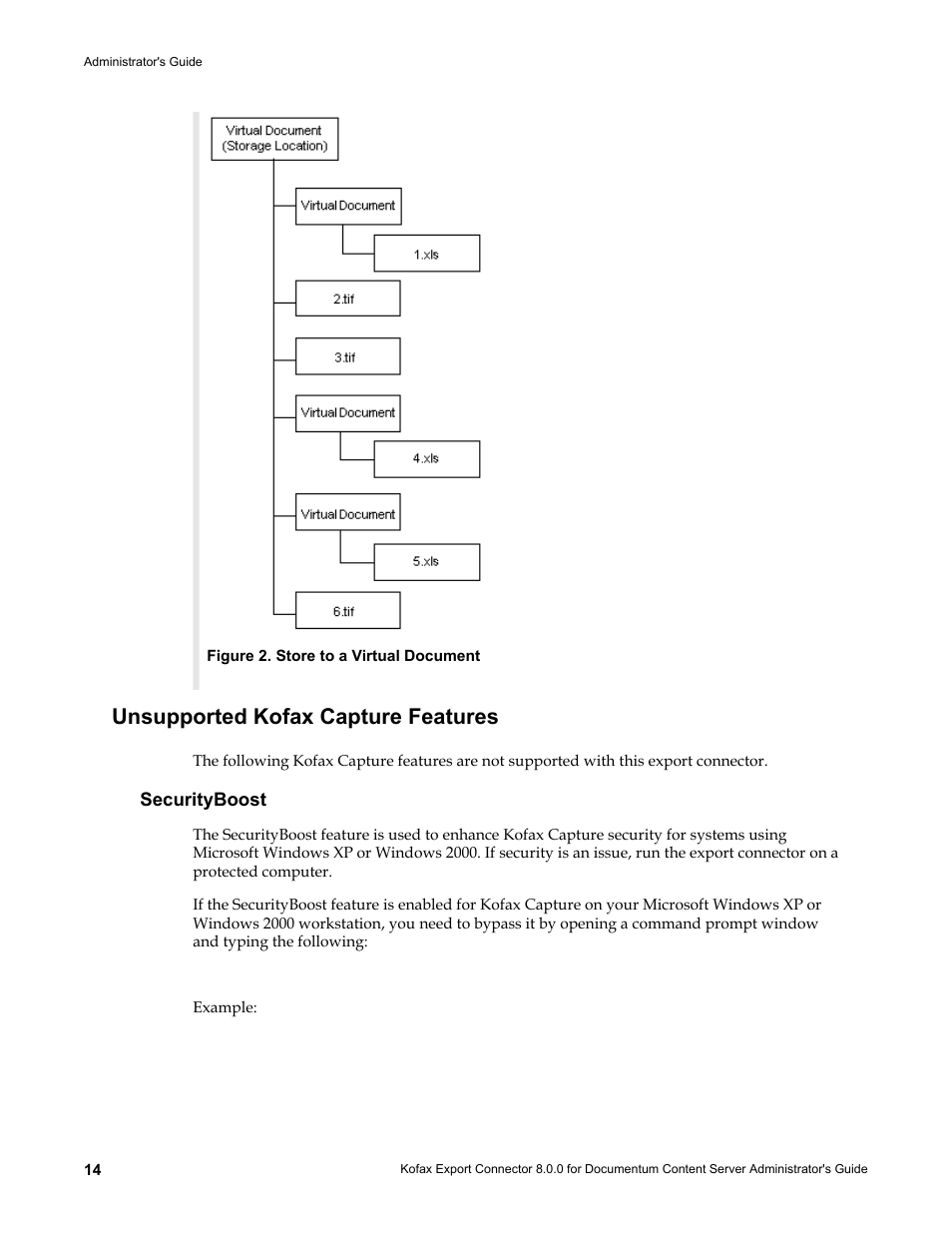 Administrator's Guide

Virtual Document (Storage Location)

Virtual Document

1.xls

2.tif

3.tif

Virtual Document

4.xls

Virtual Document

5.xls

6.tif

Figure 2. Store to a Virtual Document

Unsupported Kofax Capture Features

The following Kofax Capture features are not supported with this export connector.

SecurityBoost

The SecurityBoost feature is used to enhance Kofax Capture security for systems using Microsoft Windows XP or Windows 2000. If security is an issue, run the export connector on a protected computer.

If the SecurityBoost feature is enabled for Kofax Capture on your Microsoft Windows XP or Windows 2000 workstation, you need to bypass it by opening a command prompt window and typing the following:

Example:

14

Kofax Export Connector 8.0.0 for Documentum Content Server Administrator's Guide